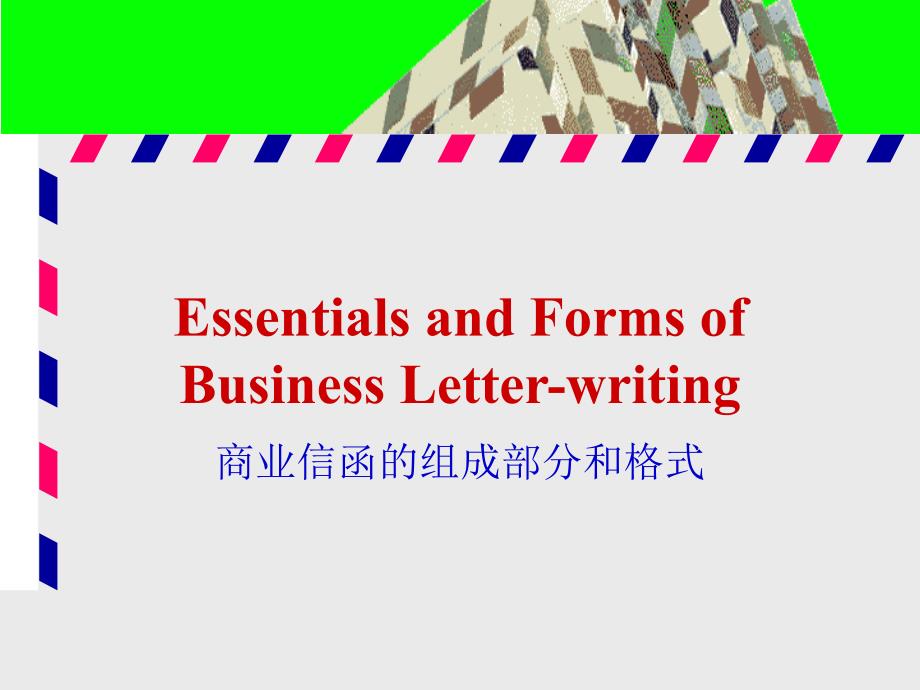 Essentials and Forms of Business Letter-writing

商业信函的组成部分和格式